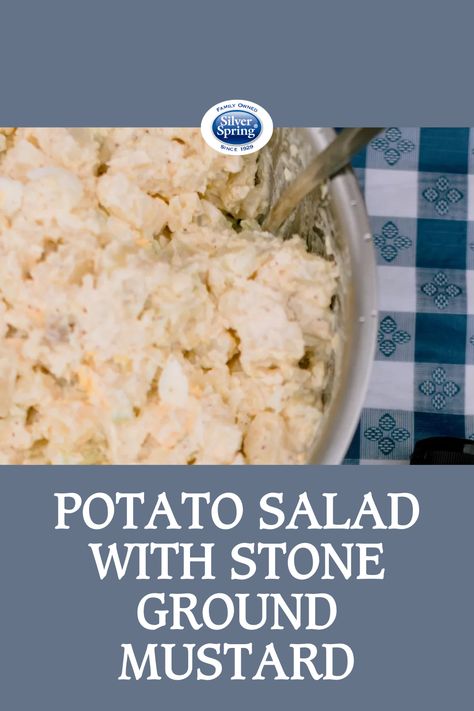 FAMILY OWNED
Silver Spring
SINCE 1929

POTATO SALAD WITH STONE GROUND MUSTARD